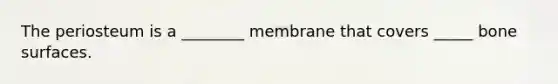 The periosteum is a ________ membrane that covers _____ bone surfaces.